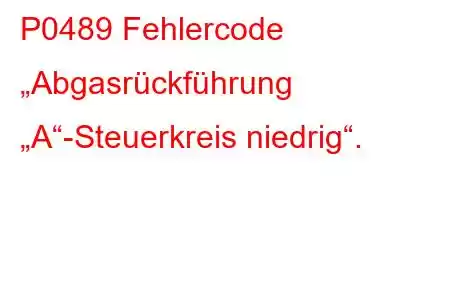 P0489 Fehlercode „Abgasrückführung „A“-Steuerkreis niedrig“.